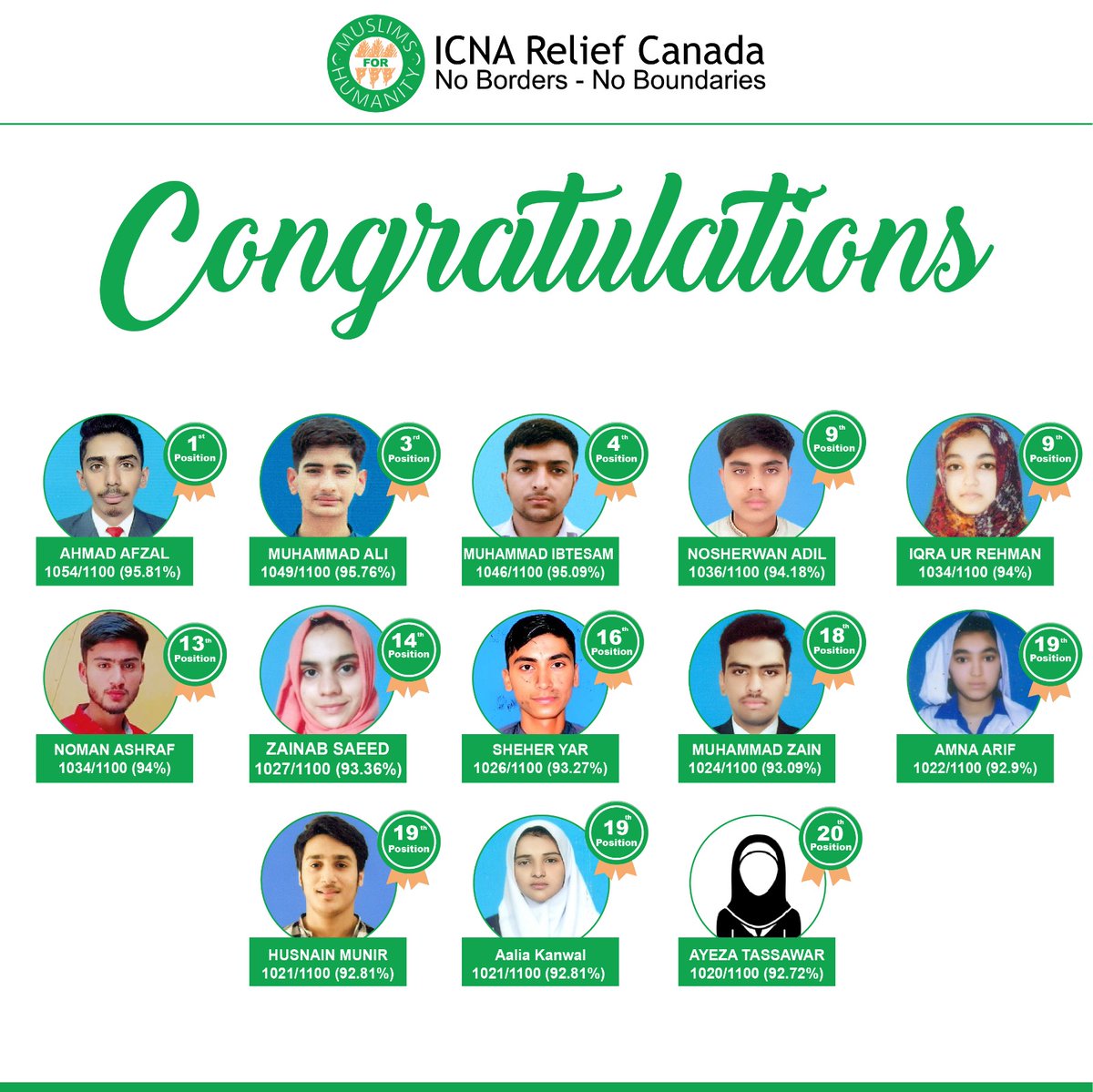 MUSLIMS FOR HUMANITY

ICNA Relief Canada
No Borders - No Boundaries

Congratulations

1st Position
AHMAD AFZAL
1054/1100 (95.81%)

3rd Position
MUHAMMAD ALI
1049/1100 (95.76%)

4th Position
MUHAMMAD IBTESAM
1046/1100 (95.09%)

9th Position
NOSHERWAN ADIL
1036/1100 (94.18%)

9th Position
IQRA UR REHMAN
1034/1100 (94%)

13th Position
NOMAN ASHRAF
1034/1100 (94%)

14th Position
ZAINAB SAEED
1027/1100 (93.36%)

16th Position
SHEHER YAR
1026/1100 (93.27%)

18th Position
MUHAMMAD ZAIN
1024/1100 (93.09%)

19th Position
AMNA ARIF
1022/1100 (92.9%)

19th Position
HUSNAIN MUNIR
1021/1100 (92.81%)

19th Position
Aalia Kanwal
1021/1100 (92.81%)

20th Position
AYEZA TASSAWAR
1020/1100 (92.72%)